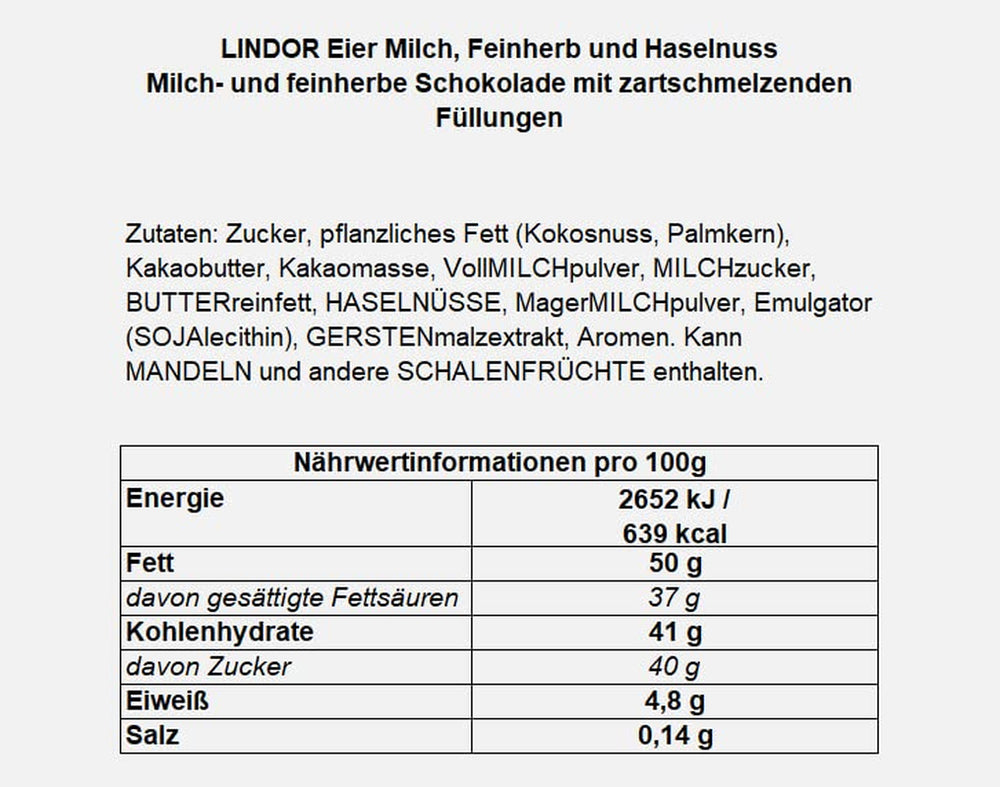 LINDOR Eier Milch, Feinherb und Haselnuss
Milch- und feinherbe Schokolade mit zartschmelzenden Füllungen

Zutaten: Zucker, pflanzliches Fett (Kokosnuss, Palmkern), Kakaobutter, Kakaomasse, VollMILCHpulver, MILCHzucker, BUTTERreinfett, HASELNÜSSE, MagerMILCHpulver, Emulgator (SOJAlecithin), GERSTENmalzextrakt, Aromen. Kann MANDELN und andere SCHALENFRÜCHTE enthalten.

| Nährwertinformationen pro 100g | |
|---|---|
| Energie | 2652 kJ / 639 kcal |
| Fett | 50 g |
| davon gesättigte Fettsäuren | 37 g |
| Kohlenhydrate | 41 g |
| davon Zucker | 40 g |
| Eiweiß | 4,8 g |
| Salz | 0,14 g |